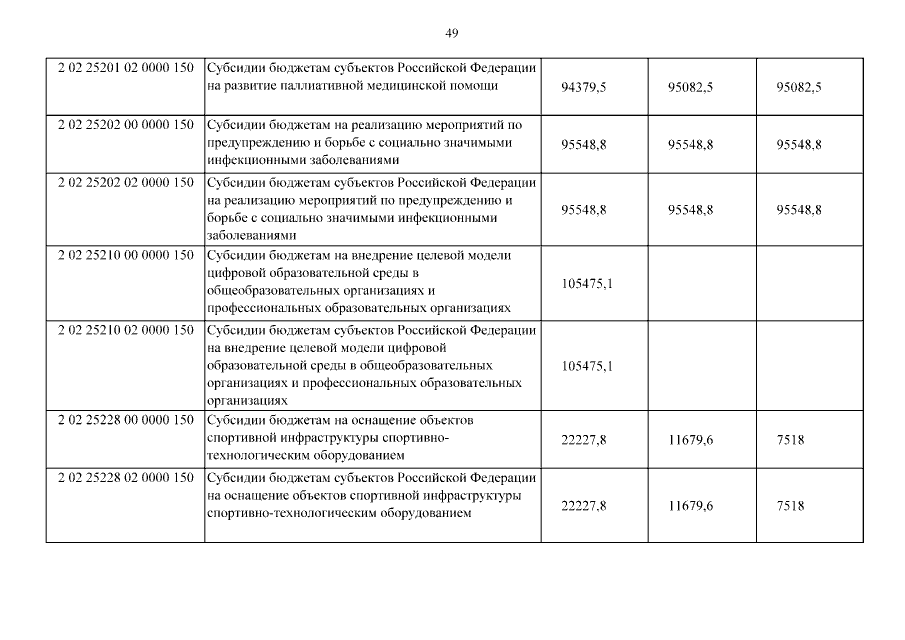 49

| | | | | |
|---|---|---|---|---|
| 2 02 25201 02 0000 150 | Субсидии бюджетам субъектов Российской Федерации на развитие паллиативной медицинской помощи | 94379,5 | 95082,5 | 95082,5 |
| 2 02 25202 00 0000 150 | Субсидии бюджетам на реализацию мероприятий по предупреждению и борьбе с социально значимыми инфекционными заболеваниями | 95548,8 | 95548,8 | 95548,8 |
| 2 02 25202 02 0000 150 | Субсидии бюджетам субъектов Российской Федерации на реализацию мероприятий по предупреждению и борьбе с социально значимыми инфекционными заболеваниями | 95548,8 | 95548,8 | 95548,8 |
| 2 02 25210 00 0000 150 | Субсидии бюджетам на внедрение целевой модели цифровой образовательной среды в общеобразовательных организациях и профессиональных образовательных организациях | 105475,1 | | |
| 2 02 25210 02 0000 150 | Субсидии бюджетам субъектов Российской Федерации на внедрение целевой модели цифровой образовательной среды в общеобразовательных организациях и профессиональных образовательных организациях | 105475,1 | | |
| 2 02 25228 00 0000 150 | Субсидии бюджетам на оснащение объектов спортивной инфраструктуры спортивно-технологическим оборудованием | 22227,8 | 11679,6 | 7518 |
| 2 02 25228 02 0000 150 | Субсидии бюджетам субъектов Российской Федерации на оснащение объектов спортивной инфраструктуры спортивно-технологическим оборудованием | 22227,8 | 11679,6 | 7518 |